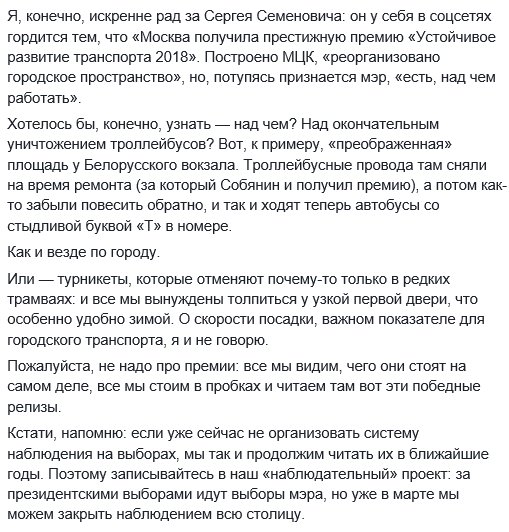 Я, конечно, искренне рад за Сергея Семеновича: он у себя в соцсетях гордится тем, что «Москва получила престижную премию «Устойчивое развитие транспорта 2018». Построено МЦК, «реорганизовано городское пространство», но, потупясь признается мэр, «есть, над чем работать».

Хотелось бы, конечно, узнать — над чем? Над окончательным уничтожением троллейбусов? Вот, к примеру, «преображенная» площадь у Белорусского вокзала. Троллейбусные провода там сняли на время ремонта (за который Собянин и получил премию), а потом как-то забыли повесить обратно, и так и ходят теперь автобусы со стыдливой буквой «Т» в номере.

Как и везде по городу.

Или — турникеты, которые отменяют почему-то только в редких трамваях: и все мы вынуждены толпиться у узкой первой двери, что особенно удобно зимой. О скорости посадки, важном показателе для городского транспорта, я и не говорю.

Пожалуйста, не надо про премии: все мы видим, чего они стоят на самом деле, все мы стоим в пробках и читаем там вот эти победные релизы.

Кстати, напомню: если уже сейчас не организовать систему наблюдения на выборах, мы так и продолжим читать их в ближайшие годы. Поэтому записывайтесь в наш «наблюдательный» проект: за президентскими выборами идут выборы мэра, но уже в марте мы можем закрыть наблюдением всю столицу.